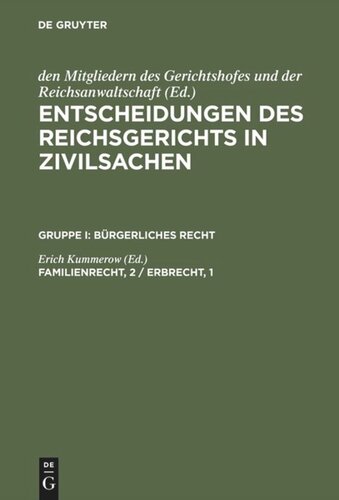 DE GRUYTER

den Mitgliedern des Gerichtshofes und der Reichsanwaltschaft (Ed.)

ENTSCHEIDUNGEN DES REICHSGERICHTS IN ZIVILSACHEN

GRUPPE I: BÜRGERLICHES RECHT

Erich Kummerow (Ed.)

FAMILIENRECHT, 2 / ERBRECHT, 1

DE G